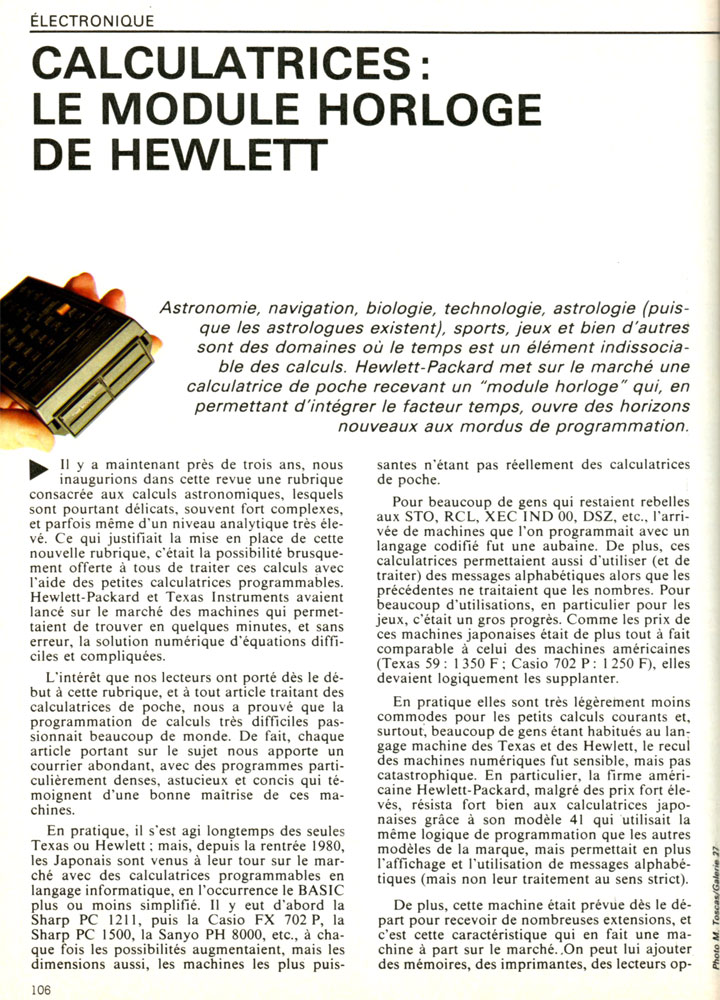 ÉLECTRONIQUE

CALCULATRICES : LE MODULE HORLOGE DE HEWLETT

Astronomie, navigation, biologie, technologie, astrologie (puisque les astrologues existent), sports, jeux et bien d'autres sont des domaines où le temps est un élément indissociable des calculs. Hewlett-Packard met sur le marché une calculatrice de poche recevant un "module horloge" qui, en permettant d'intégrer le facteur temps, ouvre des horizons nouveaux aux mordus de programmation.

Il y a maintenant près de trois ans, nous inaugurions dans cette revue une rubrique consacrée aux calculs astronomiques, lesquels sont pourtant délicats, souvent fort complexes, et parfois même d'un niveau analytique très élevé. Ce qui justifiait la mise en place de cette nouvelle rubrique, c'était la possibilité brusquement offerte à tous de traiter ces calculs avec l'aide des petites calculatrices programmables. Hewlett-Packard et Texas Instruments avaient lancé sur le marché des machines qui permettaient de trouver en quelques minutes, et sans erreur, la solution numérique d'équations difficiles et compliquées.

L'intérêt que nos lecteurs ont porté dès le début à cette rubrique, et à tout article traitant des calculatrices de poche, nous a prouvé que la programmation de calculs très difficiles passionnait beaucoup de monde. De fait, chaque article portant sur le sujet nous apporte un courrier abondant, avec des programmes particulièrement denses, astucieux et concis qui témoignent d'une bonne maîtrise de ces machines.

En pratique, il s'est agi longtemps des seules Texas ou Hewlett ; mais, depuis la rentrée 1980, les Japonais sont venus à leur tour sur le marché avec des calculatrices programmables en langage informatique, en l'occurrence le BASIC plus ou moins simplifié. Il y eut d'abord la Sharp PC 1211, puis la Casio FX 702 P, la Sharp PC 1500, la Sanyo PH 8000, etc., à chaque fois les possibilités augmentaient, mais les dimensions aussi, les machines les plus puissantes n'étant pas réellement des calculatrices de poche.

Pour beaucoup de gens qui restaient rebelles aux STO, RCL, XEC IND 00, DSZ, etc., l'arrivée de machines que l'on programmait avec un langage codifié fut une aubaine. De plus, ces calculatrices permettaient aussi d'utiliser (et de traiter) des messages alphabétiques alors que les précédentes ne traitaient que les nombres. Pour beaucoup d'utilisations, en particulier pour les jeux, c'était un gros progrès. Comme les prix de ces machines japonaises était de plus tout à fait comparable à celui des machines américaines (Texas 59 : 1 350 F ; Casio 702 P : 1 250 F), elles devaient logiquement les supplanter.

En pratique elles sont très légèrement moins commodes pour les petits calculs courants et, surtout, beaucoup de gens étant habitués au langage machine des Texas et des Hewlett, le recul des machines numériques fut sensible, mais pas catastrophique. En particulier, la firme américaine Hewlett-Packard, malgré des prix fort élevés, résista fort bien aux calculatrices japonaises grâce à son modèle 41 qui utilisait la même logique de programmation que les autres modèles de la marque, mais permettait en plus l'affichage et l'utilisation de messages alphabétiques (mais non leur traitement au sens strict).

De plus, cette machine était prévue dès le départ pour recevoir de nombreuses extensions, et c'est cette caractéristique qui en fait une machine à part sur le marché. On peut lui ajouter des mémoires, des imprimantes, des lecteurs op-

Photo M. Toscas/Galerie 27

106